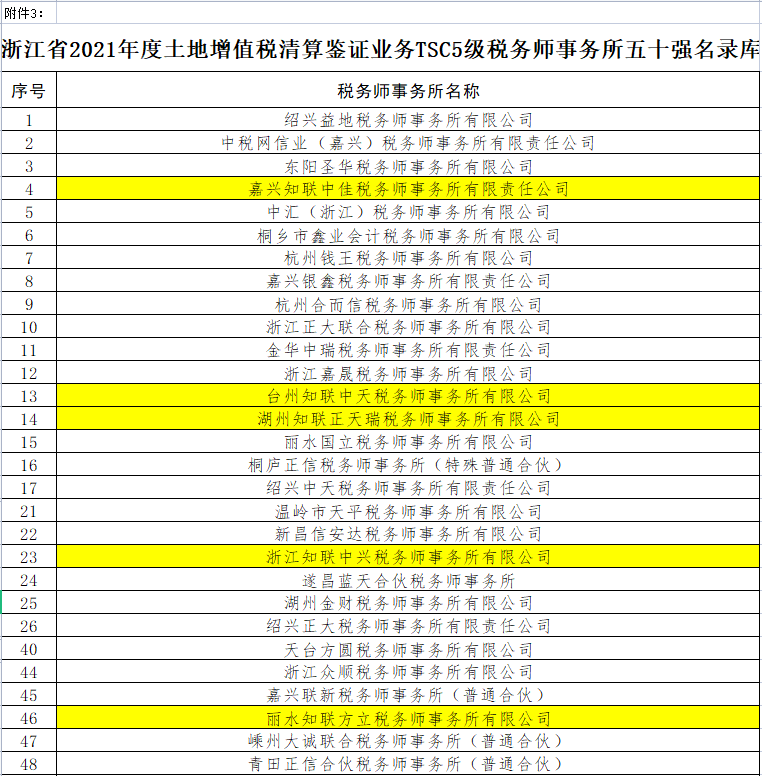 附件3:

浙江省2021年度土地增值税清算鉴证业务TSC5级税务师事务所五十强名录库

| 序号 | 税务师事务所名称 |
|---|---|
| 1 | 绍兴益地税务师事务所有限公司 |
| 2 | 中税网信业（嘉兴）税务师事务所有限责任公司 |
| 3 | 东阳圣华税务师事务所有限公司 |
| 4 | 嘉兴知联中佳税务师事务所有限责任公司 |
| 5 | 中汇（浙江）税务师事务所有限公司 |
| 6 | 桐乡市鑫业会计税务师事务所有限公司 |
| 7 | 杭州钱王税务师事务所有限公司 |
| 8 | 嘉兴银鑫税务师事务所有限责任公司 |
| 9 | 杭州合而信税务师事务所有限公司 |
| 10 | 浙江正大联合税务师事务所有限公司 |
| 11 | 金华中瑞税务师事务所有限责任公司 |
| 12 | 浙江嘉晟税务师事务所有限公司 |
| 13 | 台州知联中天税务师事务所有限公司 |
| 14 | 湖州知联正天瑞税务师事务所有限公司 |
| 15 | 丽水国立税务师事务所有限公司 |
| 16 | 桐庐正信税务师事务所（特殊普通合伙） |
| 17 | 绍兴中天税务师事务所有限责任公司 |
| 21 | 温岭市天平税务师事务所有限公司 |
| 22 | 新昌信安达税务师事务所有限公司 |
| 23 | 浙江知联中兴税务师事务所有限公司 |
| 24 | 遂昌蓝天合伙税务师事务所 |
| 25 | 湖州金财税务师事务所有限公司 |
| 26 | 绍兴正大税务师事务所有限责任公司 |
| 40 | 天台方圆税务师事务所有限公司 |
| 44 | 浙江众顺税务师事务所有限公司 |
| 45 | 嘉兴联新税务师事务所（普通合伙） |
| 46 | 丽水知联方立税务师事务所有限公司 |
| 47 | 嵊州大诚联合税务师事务所（普通合伙） |
| 48 | 青田正信合伙税务师事务所（普通合伙） |